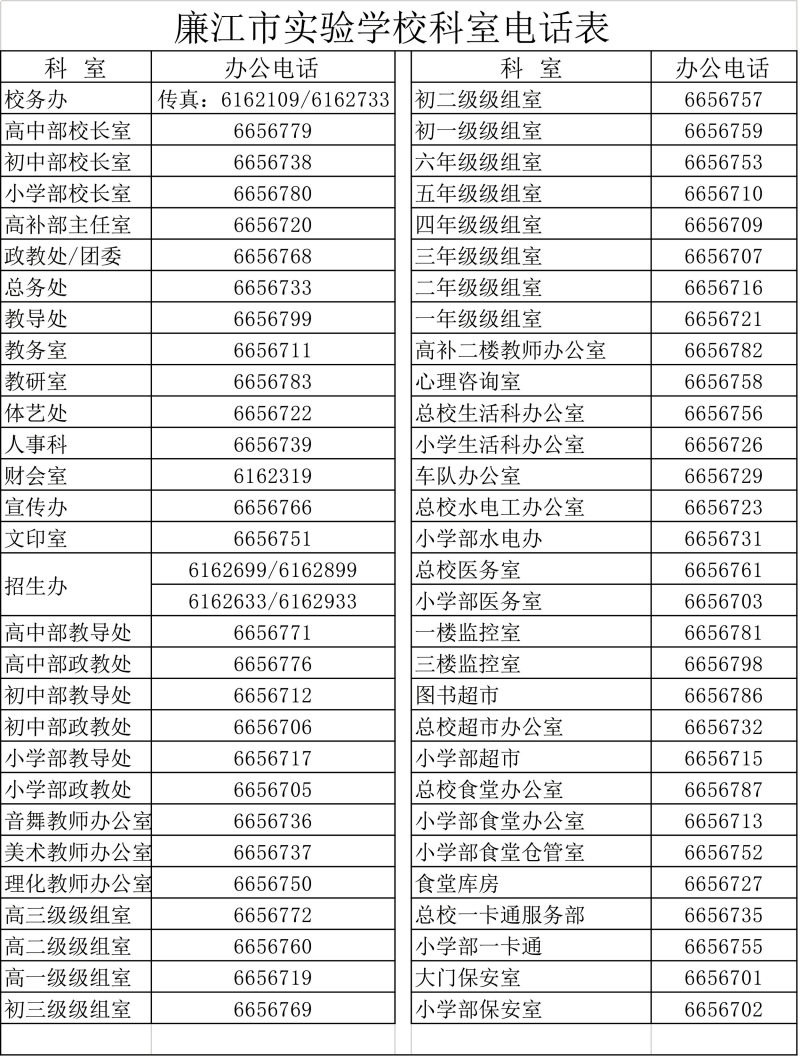 廉江市实验学校科室电话表

| 科 室 | 办公电话 |
|---|---|
| 校务办 | 传真：6162109/6162733 |
| 高中部校长室 | 6656779 |
| 初中部校长室 | 6656738 |
| 小学部校长室 | 6656780 |
| 高补部主任室 | 6656720 |
| 政教处/团委 | 6656768 |
| 总务处 | 6656733 |
| 教导处 | 6656799 |
| 教务室 | 6656711 |
| 教研室 | 6656783 |
| 体艺处 | 6656722 |
| 人事科 | 6656739 |
| 财会室 | 6162319 |
| 宣传办 | 6656766 |
| 文印室 | 6656751 |
| 招生办 | 6162699/6162899 |
| | 6162633/6162933 |
| 高中部教导处 | 6656771 |
| 高中部政教处 | 6656776 |
| 初中部教导处 | 6656712 |
| 初中部政教处 | 6656706 |
| 小学部教导处 | 6656717 |
| 小学部政教处 | 6656705 |
| 音舞教师办公室 | 6656736 |
| 美术教师办公室 | 6656737 |
| 理化教师办公室 | 6656750 |
| 高三级级组室 | 6656772 |
| 高二级级组室 | 6656760 |
| 高一级级组室 | 6656719 |
| 初三级级组室 | 6656769 |

| 科 室 | 办公电话 |
|---|---|
| 初二级级组室 | 6656757 |
| 初一级级组室 | 6656759 |
| 六年级级组室 | 6656753 |
| 五年级级组室 | 6656710 |
| 四年级级组室 | 6656709 |
| 三年级级组室 | 6656707 |
| 二年级级组室 | 6656716 |
| 一年级级组室 | 6656721 |
| 高补二楼教师办公室 | 6656782 |
| 心理咨询室 | 6656758 |
| 总校生活科办公室 | 6656756 |
| 小学生活科办公室 | 6656726 |
| 车队办公室 | 6656729 |
| 总校水电工办公室 | 6656723 |
| 小学部水电办 | 6656731 |
| 总校医务室 | 6656761 |
| 小学部医务室 | 6656703 |
| 一楼监控室 | 6656781 |
| 三楼监控室 | 6656798 |
| 图书超市 | 6656786 |
| 总校超市办公室 | 6656732 |
| 小学部超市 | 6656715 |
| 总校食堂办公室 | 6656787 |
| 小学部食堂办公室 | 6656713 |
| 小学部食堂仓管室 | 6656752 |
| 食堂库房 | 6656727 |
| 总校一卡通服务部 | 6656735 |
| 小学部一卡通 | 6656755 |
| 大门保安室 | 6656701 |
| 小学部保安室 | 6656702 |